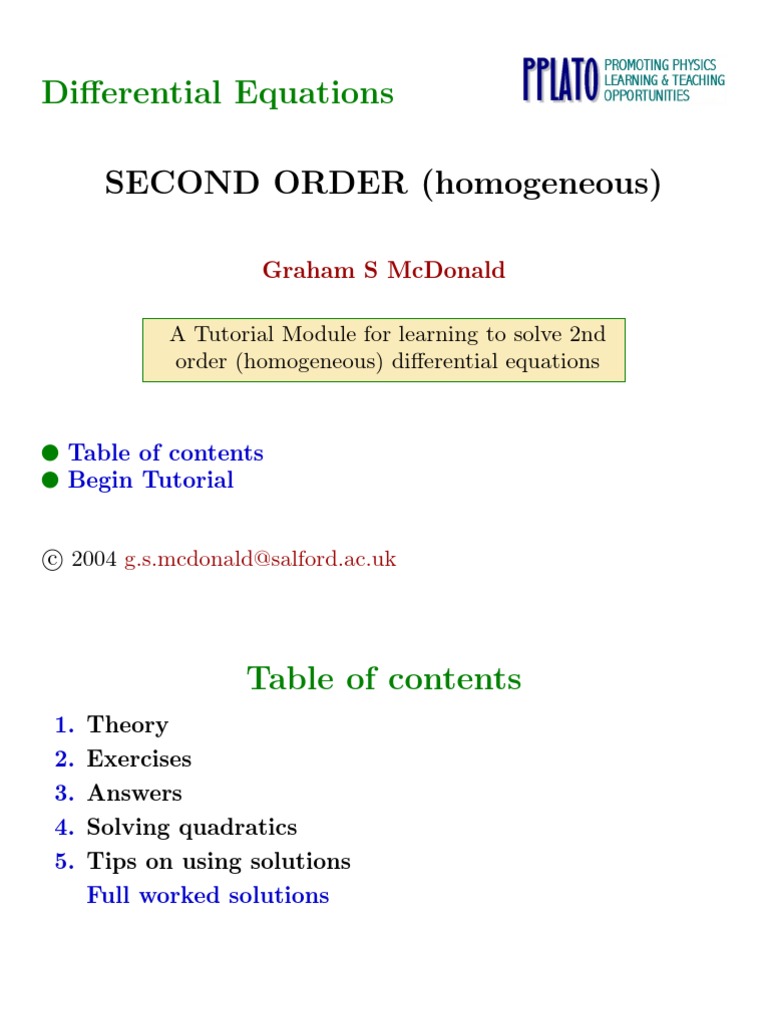 Differential Equations

PPLATO PROMOTING PHYSICS LEARNING & TEACHING OPPORTUNITIES

SECOND ORDER (homogeneous)

Graham S McDonald

A Tutorial Module for learning to solve 2nd order (homogeneous) differential equations

● Table of contents
● Begin Tutorial

© 2004 g.s.mcdonald@salford.ac.uk

Table of contents

1. Theory
2. Exercises
3. Answers
4. Solving quadratics
5. Tips on using solutions
Full worked solutions